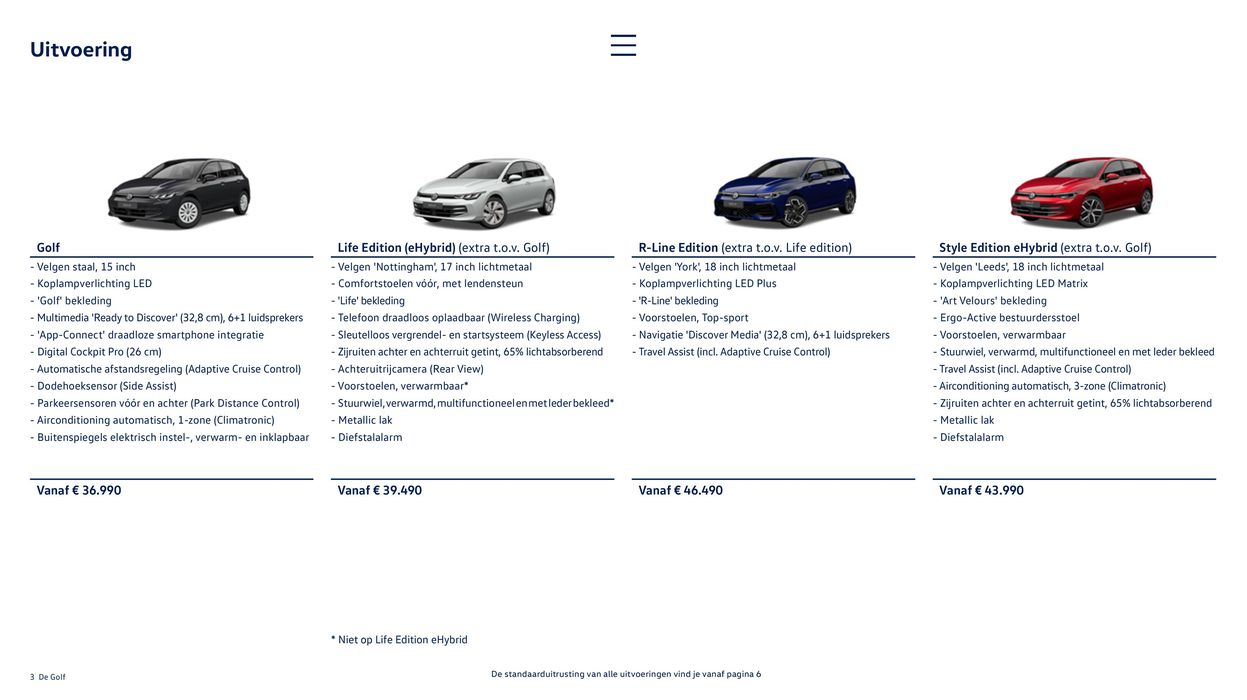 Uitvoering

Golf
- Velgen staal, 15 inch
- Koplampverlichting LED
- 'Golf' bekleding
- Multimedia 'Ready to Discover' (32,8 cm), 6+1 luidsprekers
- 'App-Connect' draadloze smartphone integratie
- Digital Cockpit Pro (26 cm)
- Automatische afstandsregeling (Adaptive Cruise Control)
- Dodehoeksensor (Side Assist)
- Parkeersensoren vóór en achter (Park Distance Control)
- Airconditioning automatisch, 1-zone (Climatronic)
- Buitenspiegels elektrisch instel-, verwarm- en inklapbaar

Vanaf € 36.990

Life Edition (eHybrid) (extra t.o.v. Golf)
- Velgen 'Nottingham', 17 inch lichtmetaal
- Comfortstoelen vóór, met lendensteun
- 'Life' bekleding
- Telefoon draadloos oplaadbaar (Wireless Charging)
- Sleutelloos vergrendel- en startsysteem (Keyless Access)
- Zijruiten achter en achterruit getint, 65% lichtabsorberend
- Achteruitrijcamera (Rear View)
- Voorstoelen, verwarmbaar*
- Stuurwiel, verwarmd, multifunctioneel en met leder bekleed*
- Metallic lak
- Diefstalalarm

Vanaf € 39.490

R-Line Edition (extra t.o.v. Life edition)
- Velgen 'York', 18 inch lichtmetaal
- Koplampverlichting LED Plus
- 'R-Line' bekleding
- Voorstoelen, Top-sport
- Navigatie 'Discover Media' (32,8 cm), 6+1 luidsprekers
- Travel Assist (incl. Adaptive Cruise Control)

Vanaf € 46.490

Style Edition eHybrid (extra t.o.v. Golf)
- Velgen 'Leeds', 18 inch lichtmetaal
- Koplampverlichting LED Matrix
- 'Art Velours' bekleding
- Ergo-Active bestuurdersstoel
- Voorstoelen, verwarmbaar
- Stuurwiel, verwarmd, multifunctioneel en met leder bekleed
- Travel Assist (incl. Adaptive Cruise Control)
- Airconditioning automatisch, 3-zone (Climatronic)
- Zijruiten achter en achterruit getint, 65% lichtabsorberend
- Metallic lak
- Diefstalalarm

Vanaf € 43.990

* Niet op Life Edition eHybrid

3 De Golf

De standaarduitrusting van alle uitvoeringen vind je vanaf pagina 6